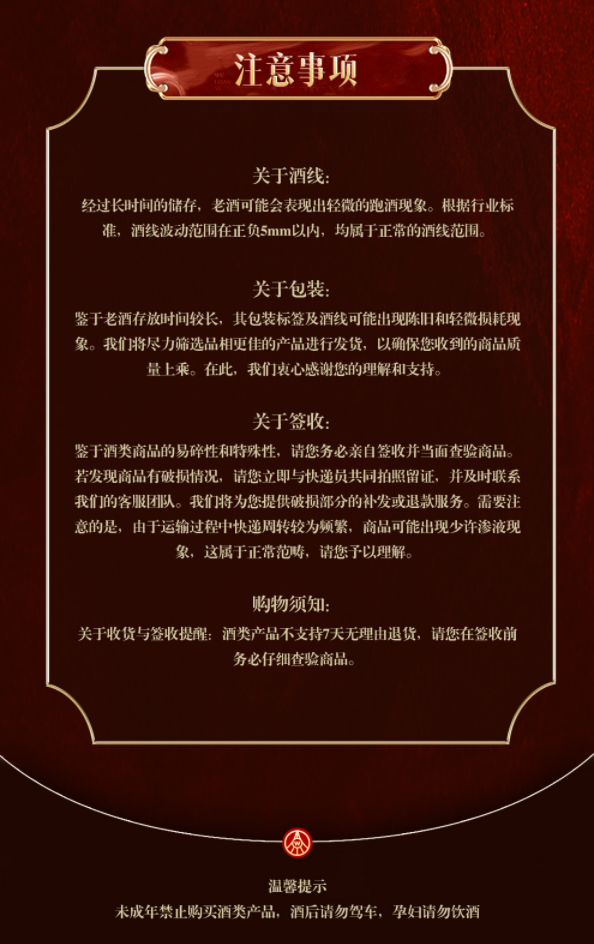 注意事项

关于酒线:

经过长时间的储存，老酒可能会表现出轻微的跑酒现象。根据行业标准，酒线波动范围在正负5mm以内，均属于正常的酒线范围。

关于包装:

鉴于老酒存放时间较长，其包装标签及酒线可能出现陈旧和轻微损耗现象。我们将尽力筛选品相更佳的产品进行发货，以确保您收到的商品质量上乘。在此，我们衷心感谢您的理解和支持。

关于签收:

鉴于酒类商品的易碎性和特殊性，请您务必亲自签收并当面查验商品。若发现商品有破损情况，请您立即与快递员共同拍照留证，并及时联系我们的客服团队。我们将为您提供破损部分的补发或退款服务。需要注意的是，由于运输过程中快递周转较为频繁，商品可能出现少许渗液现象，这属于正常范畴，请您予以理解。

购物须知:

关于收货与签收提醒：酒类产品不支持7天无理由退货，请您在签收前务必仔细查验商品。

温馨提示
未成年禁止购买酒类产品，酒后请勿驾车，孕妇请勿饮酒